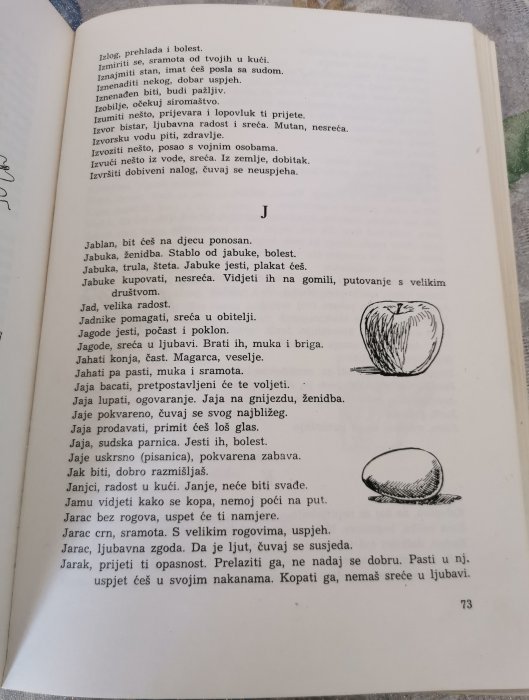 Izlog, prehlada i bolest.
Izmiriti se, sramota od tvojih u kući.
Iznajmiti stan, imat ćeš posla sa sudom.
Iznenaditi nekog, dobar uspjeh.
Iznenađen biti, budi pažljiv.
Izobilje, očekuj siromaštvo.
Izumiti nešto, prijevara i lopovluk ti prijete.
Izvor bistar, ljubavna radost i sreća. Mutan, nesreća.
Izvorsku vodu piti, zdravlje.
Izvoziti nešto, posao s vojnim osobama.
Izvući nešto iz vode, sreća. Iz zemlje, dobitak.
Izvršiti dobiveni nalog, čuvaj se neuspjeha.

J

Jablan, bit ćeš na djecu ponosan.
Jabuka, ženidba. Stablo od jabuke, bolest.
Jabuka, trula, šteta. Jabuke jesti, plakat ćeš.
Jabuke kupovati, nesreća. Vidjeti ih na gomili, putovanje s velikim društvom.
Jad, velika radost.
Jadnike pomagati, sreća u obitelji.
Jagode jesti, počast i poklon.
Jagode, sreća u ljubavi. Brati ih, muka i briga.
Jahati konja, čast. Magarca, veselje.
Jahati pa pasti, muka i sramota.
Jaja bacati, pretpostavljeni će te voljeti.
Jaja lupati, ogovaranje. Jaja na gnijezdu, ženidba.
Jaje pokvareno, čuvaj se svog najbližeg.
Jaja prodavati, primit ćeš loš glas.
Jaja, sudska parnica. Jesti ih, bolest.
Jaje uskrsno (pisanica), pokvarena zabava.
Jak biti, dobro razmišljaš.
Janjci, radost u kući. Janje, neće biti svađe.
Jamu vidjeti kako se kopa, nemoj poći na put.
Jarac bez rogova, uspet će ti namjere.
Jarac crn, sramota. S velikim rogovima, uspjeh.
Jarac, ljubavna zgoda. Da je ljut, čuvaj se susjeda.
Jarak, prijeti ti opasnost. Prelaziti ga, ne nadaj se dobru. Pasti u nj, uspjet ćeš u svojim nakanama. Kopati ga, nemaš sreće u ljubavi.

73